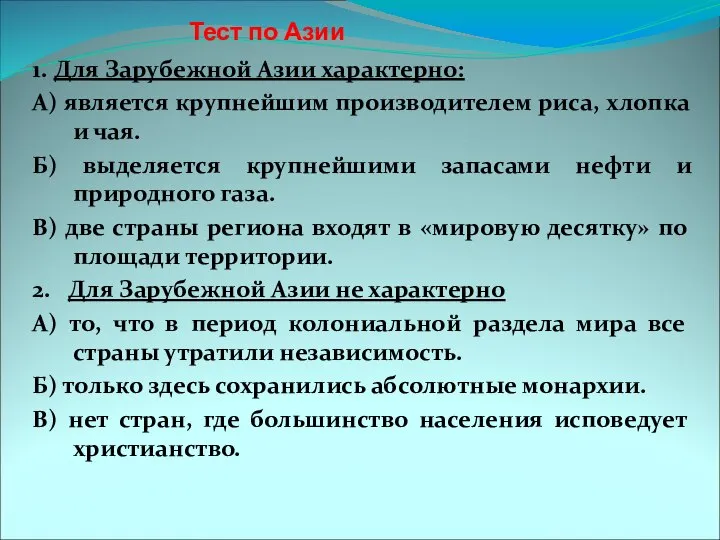 Тест по Азии

1. Для Зарубежной Азии характерно:

А) является крупнейшим производителем риса, хлопка и чая.

Б) выделяется крупнейшими запасами нефти и природного газа.

В) две страны региона входят в «мировую десятку» по площади территории.

2. Для Зарубежной Азии не характерно

А) то, что в период колониальной раздела мира все страны утратили независимость.

Б) только здесь сохранились абсолютные монархии.

В) нет стран, где большинство населения исповедует христианство.